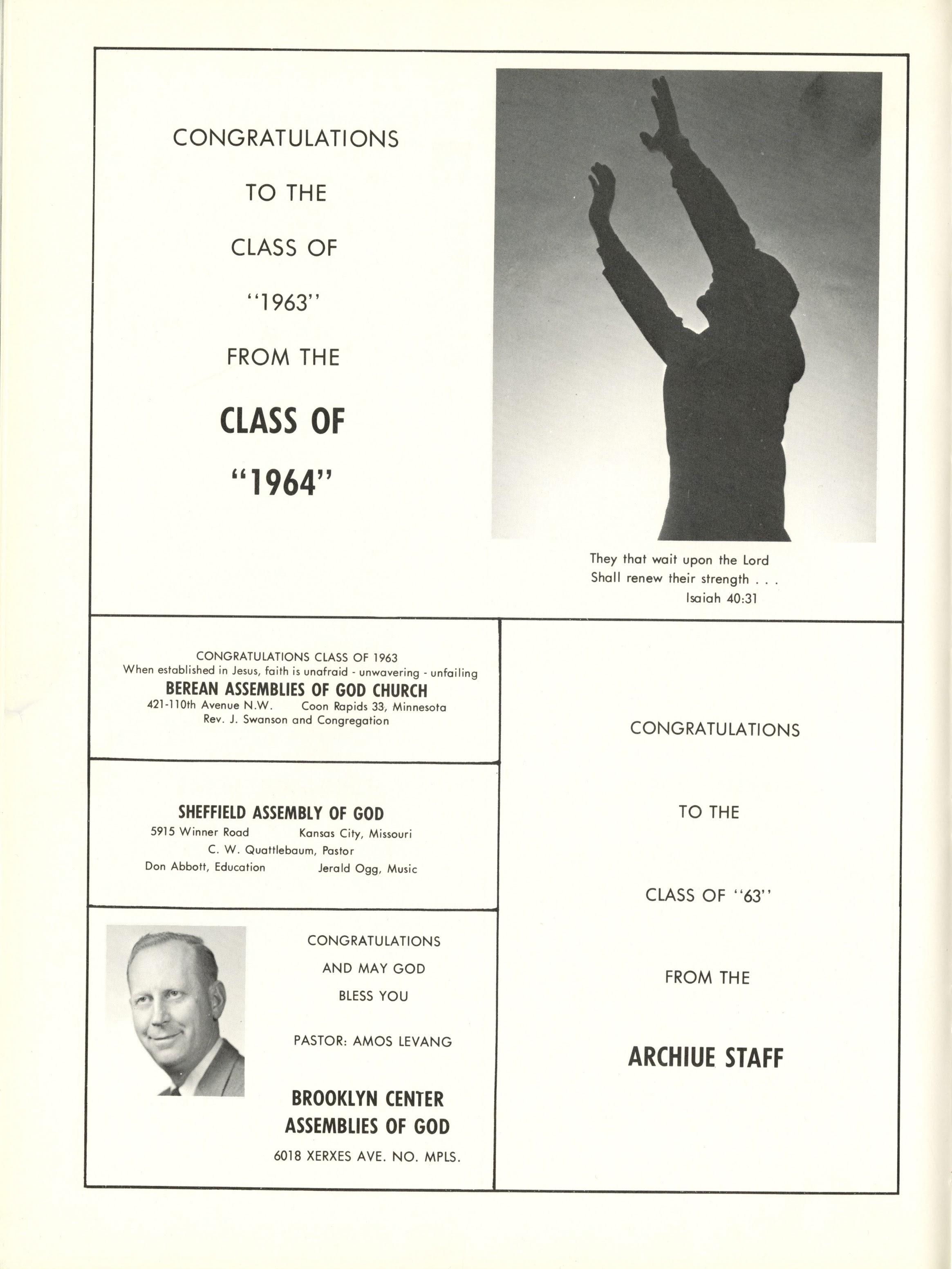 CONGRATULATIONS

TO THE

CLASS OF

"1963"

FROM THE

CLASS OF

"1964"

They that wait upon the Lord
Shall renew their strength . . .
Isaiah 40:31

CONGRATULATIONS CLASS OF 1963
When established in Jesus, faith is unafraid - unwavering - unfailing
BEREAN ASSEMBLIES OF GOD CHURCH
421-110th Avenue N.W. Coon Rapids 33, Minnesota
Rev. J. Swanson and Congregation

SHEFFIELD ASSEMBLY OF GOD
5915 Winner Road Kansas City, Missouri
C. W. Quattlebaum, Pastor
Don Abbott, Education Jerald Ogg, Music

CONGRATULATIONS
AND MAY GOD
BLESS YOU

PASTOR: AMOS LEVANG

BROOKLYN CENTER
ASSEMBLIES OF GOD
6018 XERXES AVE. NO. MPLS.

CONGRATULATIONS

TO THE

CLASS OF "63"

FROM THE

ARCHIUE STAFF